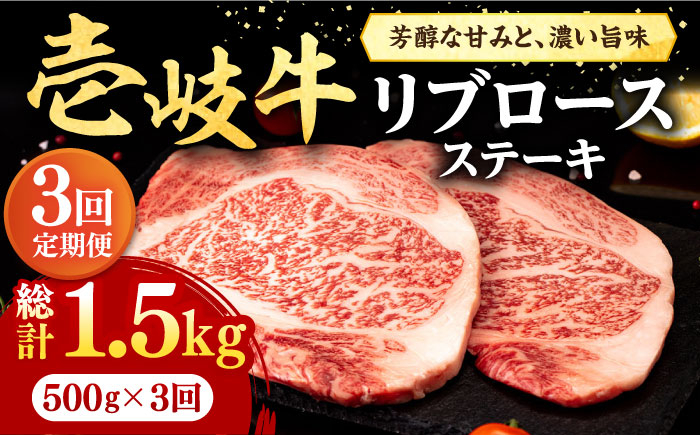 芳醇な甘みと、濃い旨味

壱岐牛

リブロース
ステーキ

3回
定期便

総計 1.5kg

500g×3回